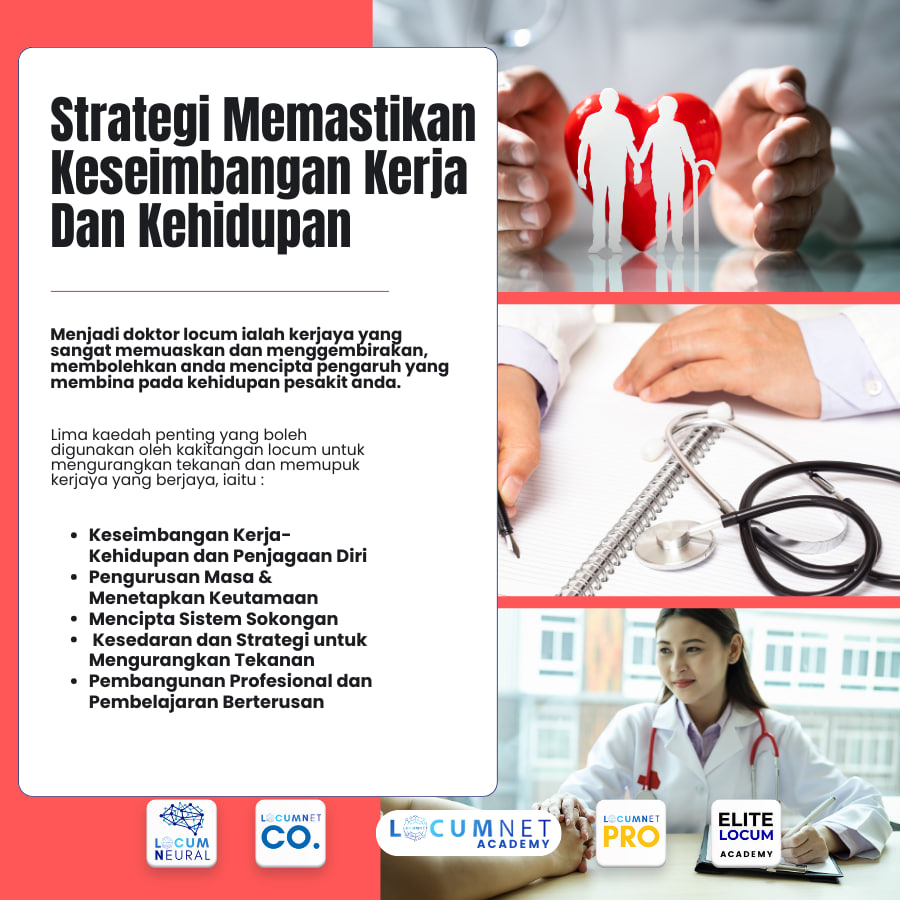 Strategi Memastikan Keseimbangan Kerja Dan Kehidupan

Menjadi doktor locum ialah kerjaya yang sangat memuaskan dan menggembirakan, membolehkan anda mencipta pengaruh yang membina pada kehidupan pesakit anda.

Lima kaedah penting yang boleh digunakan oleh kakitangan locum untuk mengurangkan tekanan dan memupuk kerjaya yang berjaya, iaitu :

• Keseimbangan Kerja-Kehidupan dan Penjagaan Diri
• Pengurusan Masa & Menetapkan Keutamaan
• Mencipta Sistem Sokongan
• Kesedaran dan Strategi untuk Mengurangkan Tekanan
• Pembangunan Profesional dan Pembelajaran Berterusan

LOCUM NEURAL

LOCUMNET CO.

LOCUMNET ACADEMY

LOCUMNET PRO

ELITE LOCUM ACADEMY